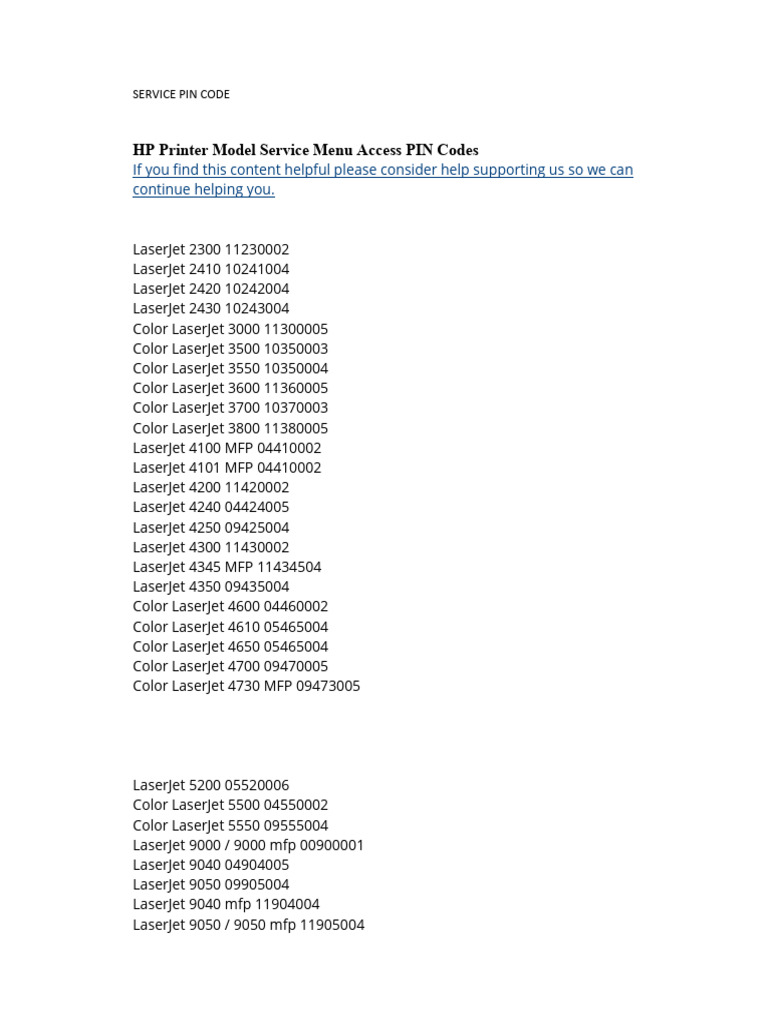 SERVICE PIN CODE

HP Printer Model Service Menu Access PIN Codes
If you find this content helpful please consider help supporting us so we can continue helping you.

LaserJet 2300 11230002
LaserJet 2410 10241004
LaserJet 2420 10242004
LaserJet 2430 10243004
Color LaserJet 3000 11300005
Color LaserJet 3500 10350003
Color LaserJet 3550 10350004
Color LaserJet 3600 11360005
Color LaserJet 3700 10370003
Color LaserJet 3800 11380005
LaserJet 4100 MFP 04410002
LaserJet 4101 MFP 04410002
LaserJet 4200 11420002
LaserJet 4240 04424005
LaserJet 4250 09425004
LaserJet 4300 11430002
LaserJet 4345 MFP 11434504
LaserJet 4350 09435004
Color LaserJet 4600 04460002
Color LaserJet 4610 05465004
Color LaserJet 4650 05465004
Color LaserJet 4700 09470005
Color LaserJet 4730 MFP 09473005

LaserJet 5200 05520006
Color LaserJet 5500 04550002
Color LaserJet 5550 09555004
LaserJet 9000 / 9000 mfp 00900001
LaserJet 9040 04904005
LaserJet 9050 09905004
LaserJet 9040 mfp 11904004
LaserJet 9050 / 9050 mfp 11905004